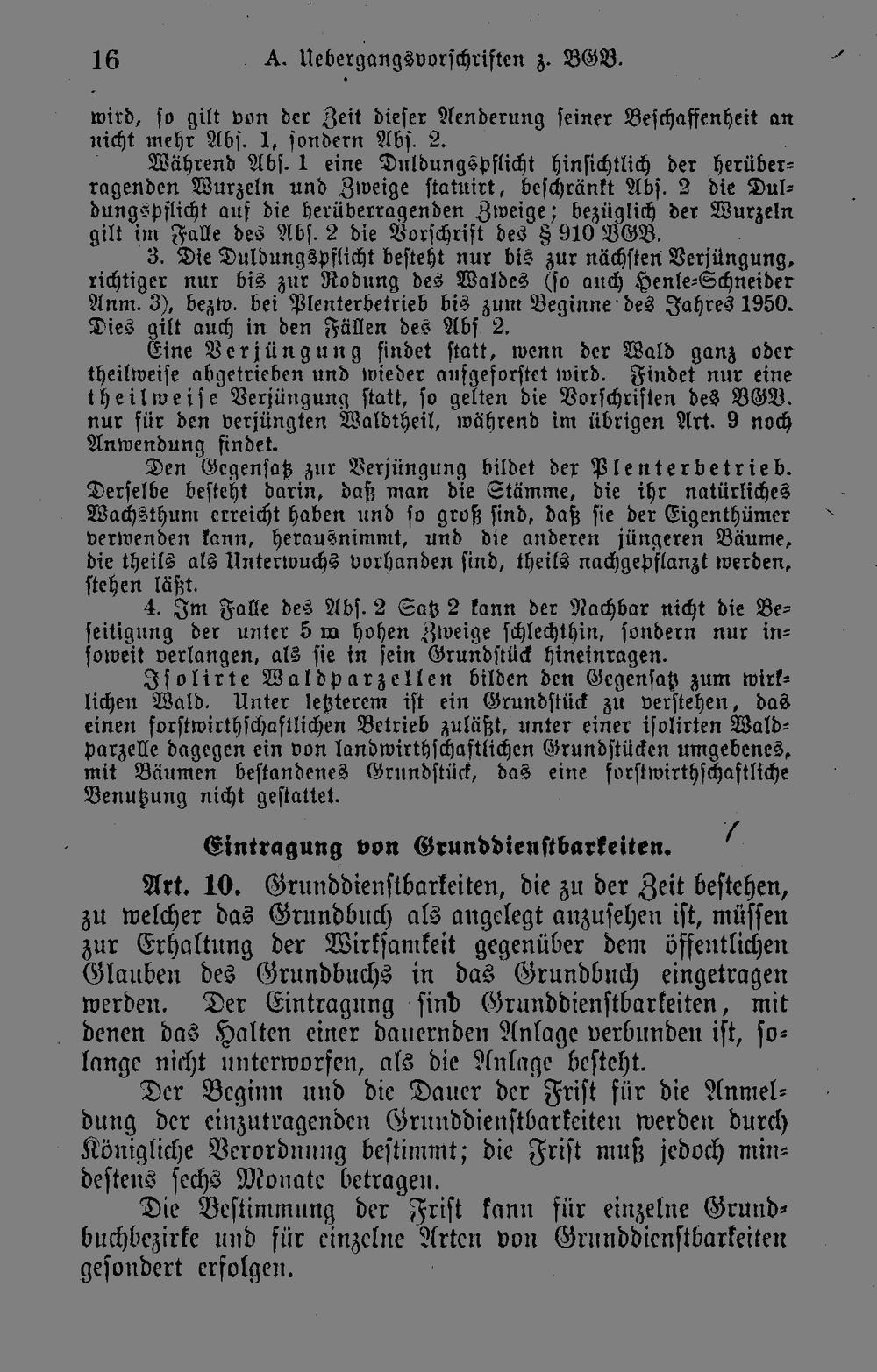 16 A. Uebergangsvorschriften z. BGB.

wird, so gilt von der Zeit dieser Aenderung seiner Beschaffenheit an nicht mehr Abs. 1, sondern Abs. 2.

Während Abs. 1 eine Duldungspflicht hinsichtlich der herüberragenden Wurzeln und Zweige statuirt, beschränkt Abs. 2 die Duldungspflicht auf die herüberragenden Zweige; bezüglich der Wurzeln gilt im Falle des Abs. 2 die Vorschrift des § 910 BGB.

3. Die Duldungspflicht besteht nur bis zur nächsten Verjüngung, richtiger nur bis zur Rodung des Waldes (so auch Henle-Schneider Anm. 3), bezw. bei Plenterbetrieb bis zum Beginne des Jahres 1950. Dies gilt auch in den Fällen des Abs 2.

Eine Verjüngung findet statt, wenn der Wald ganz oder theilweise abgetrieben und wieder aufgeforstet wird. Findet nur eine theilweise Verjüngung statt, so gelten die Vorschriften des BGB. nur für den verjüngten Waldtheil, während im übrigen Art. 9 noch Anwendung findet.

Den Gegensatz zur Verjüngung bildet der Plenterbetrieb. Derselbe besteht darin, daß man die Stämme, die ihr natürliches Wachsthum erreicht haben und so groß sind, daß sie der Eigenthümer verwenden kann, herausnimmt, und die anderen jüngeren Bäume, die theils als Unterwuchs vorhanden sind, theils nachgepflanzt werden, stehen läßt.

4. Im Falle des Abs. 2 Satz 2 kann der Nachbar nicht die Beseitigung der unter 5 m hohen Zweige schlechthin, sondern nur insoweit verlangen, als sie in sein Grundstück hineinragen.

Isolirte Waldparzellen bilden den Gegensatz zum wirklichen Wald. Unter letzterem ist ein Grundstück zu verstehen, das einen forstwirthschaftlichen Betrieb zuläßt, unter einer isolirten Waldparzelle dagegen ein von landwirthschaftlichen Grundstücken umgebenes, mit Bäumen bestandenes Grundstück, das eine forstwirthschaftliche Benutzung nicht gestattet.

Eintragung von Grunddienstbarkeiten.

Art. 10. Grunddienstbarkeiten, die zu der Zeit bestehen, zu welcher das Grundbuch als angelegt anzusehen ist, müssen zur Erhaltung der Wirksamkeit gegenüber dem öffentlichen Glauben des Grundbuchs in das Grundbuch eingetragen werden. Der Eintragung sind Grunddienstbarkeiten, mit denen das Halten einer dauernden Anlage verbunden ist, solange nicht unterworfen, als die Anlage besteht.

Der Beginn und die Dauer der Frist für die Anmeldung der einzutragenden Grunddienstbarkeiten werden durch Königliche Verordnung bestimmt; die Frist muß jedoch mindestens sechs Monate betragen.

Die Bestimmung der Frist kann für einzelne Grundbuchbezirke und für einzelne Arten von Grunddienstbarkeiten gesondert erfolgen.